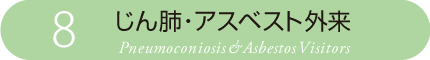 8

じん肺・アスベスト外来

Pneumoconiosis & Asbestos Visitors